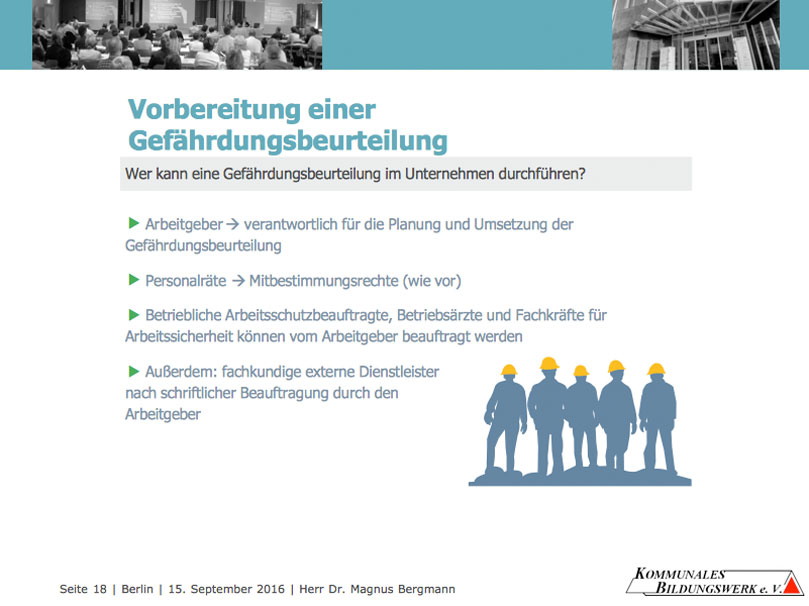 Vorbereitung einer Gefährdungsbeurteilung

Wer kann eine Gefährdungsbeurteilung im Unternehmen durchführen?

▶ Arbeitgeber → verantwortlich für die Planung und Umsetzung der Gefährdungsbeurteilung

▶ Personalräte → Mitbestimmungsrechte (wie vor)

▶ Betriebliche Arbeitsschutzbeauftragte, Betriebsärzte und Fachkräfte für Arbeitssicherheit können vom Arbeitgeber beauftragt werden

▶ Außerdem: fachkundige externe Dienstleister nach schriftlicher Beauftragung durch den Arbeitgeber

Seite 18 | Berlin | 15. September 2016 | Herr Dr. Magnus Bergmann

KOMMUNALES BILDUNGSWERK e. V.